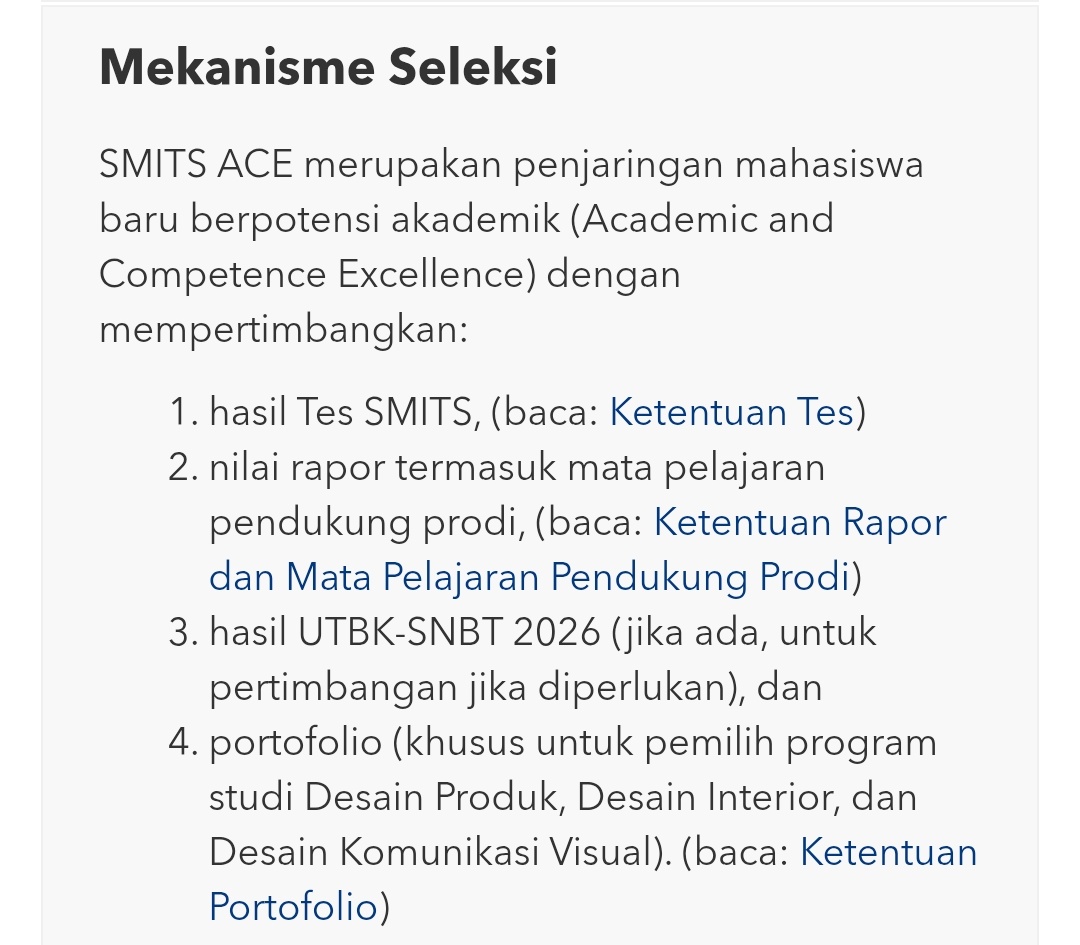 Mekanisme Seleksi

SMITS ACE merupakan penjaringan mahasiswa baru berpotensi akademik (Academic and Competence Excellence) dengan mempertimbangkan:

1. hasil Tes SMITS, (baca: Ketentuan Tes)
2. nilai rapor termasuk mata pelajaran pendukung prodi, (baca: Ketentuan Rapor dan Mata Pelajaran Pendukung Prodi)
3. hasil UTBK-SNBT 2026 (jika ada, untuk pertimbangan jika diperlukan), dan
4. portofolio (khusus untuk pemilih program studi Desain Produk, Desain Interior, dan Desain Komunikasi Visual). (baca: Ketentuan Portofolio)